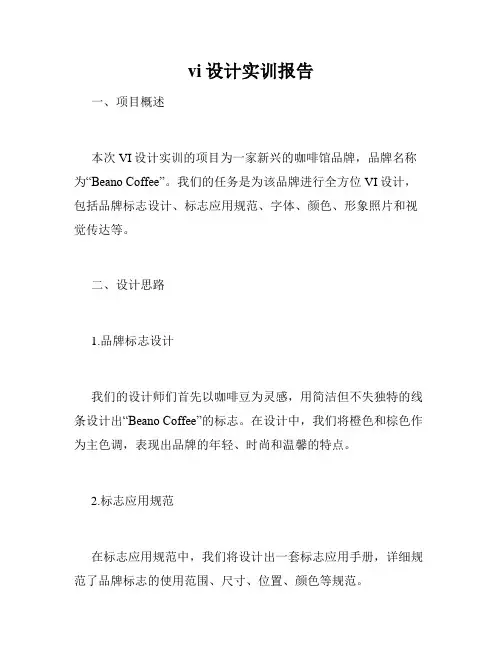 vi 设计实训报告

一、项目概述

本次 VI 设计实训的项目为一家新兴的咖啡馆品牌，品牌名称为“Beano Coffee”。我们的任务是为该品牌进行全方位 VI 设计，包括品牌标志设计、标志应用规范、字体、颜色、形象照片和视觉传达等。

二、设计思路

1.品牌标志设计

我们的设计师们首先以咖啡豆为灵感，用简洁但不失独特的线条设计出“Beano Coffee”的标志。在设计中，我们将橙色和棕色作为主色调，表现出品牌的年轻、时尚和温馨的特点。

2.标志应用规范

在标志应用规范中，我们将设计出一套标志应用手册，详细规范了品牌标志的使用范围、尺寸、位置、颜色等规范。